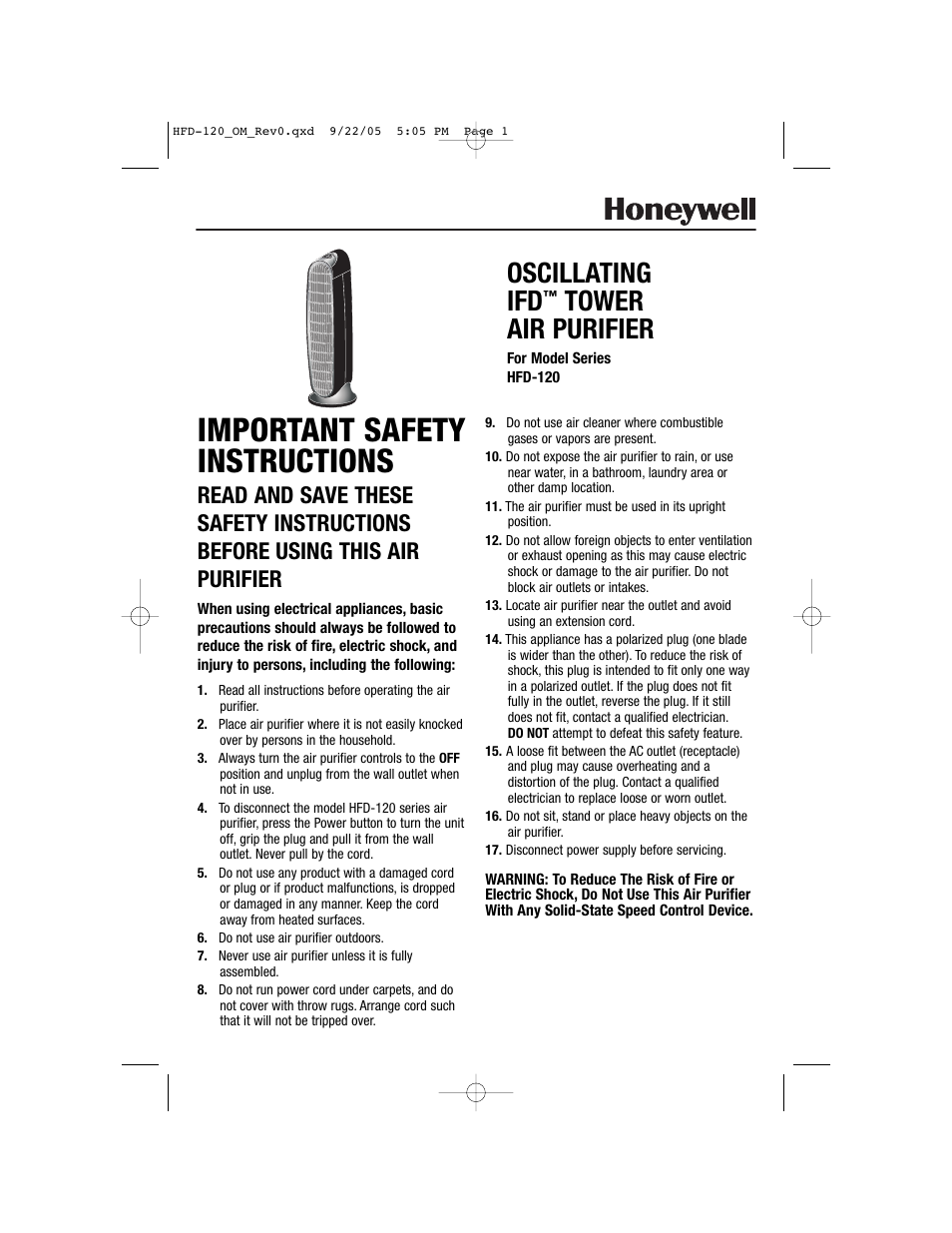 HFD-120_OM_Rev0.qxd 9/22/05 5:05 PM Page 1

Honeywell

OSCILLATING IFD™ TOWER AIR PURIFIER

For Model Series HFD-120

IMPORTANT SAFETY INSTRUCTIONS

READ AND SAVE THESE SAFETY INSTRUCTIONS BEFORE USING THIS AIR PURIFIER

When using electrical appliances, basic precautions should always be followed to reduce the risk of fire, electric shock, and injury to persons, including the following:

1. Read all instructions before operating the air purifier.
2. Place air purifier where it is not easily knocked over by persons in the household.
3. Always turn the air purifier controls to the OFF position and unplug from the wall outlet when not in use.
4. To disconnect the model HFD-120 series air purifier, press the Power button to turn the unit off, grip the plug and pull it from the wall outlet. Never pull by the cord.
5. Do not use any product with a damaged cord or plug or if product malfunctions, is dropped or damaged in any manner. Keep the cord away from heated surfaces.
6. Do not use air purifier outdoors.
7. Never use air purifier unless it is fully assembled.
8. Do not run power cord under carpets, and do not cover with throw rugs. Arrange cord such that it will not be tripped over.
9. Do not use air cleaner where combustible gases or vapors are present.
10. Do not expose the air purifier to rain, or use near water, in a bathroom, laundry area or other damp location.
11. The air purifier must be used in its upright position.
12. Do not allow foreign objects to enter ventilation or exhaust opening as this may cause electric shock or damage to the air purifier. Do not block air outlets or intakes.
13. Locate air purifier near the outlet and avoid using an extension cord.
14. This appliance has a polarized plug (one blade is wider than the other). To reduce the risk of shock, this plug is intended to fit only one way in a polarized outlet. If the plug does not fit fully in the outlet, reverse the plug. If it still does not fit, contact a qualified electrician. DO NOT attempt to defeat this safety feature.
15. A loose fit between the AC outlet (receptacle) and plug may cause overheating and a distortion of the plug. Contact a qualified electrician to replace loose or worn outlet.
16. Do not sit, stand or place heavy objects on the air purifier.
17. Disconnect power supply before servicing.

WARNING: To Reduce The Risk of Fire or Electric Shock, Do Not Use This Air Purifier With Any Solid-State Speed Control Device.